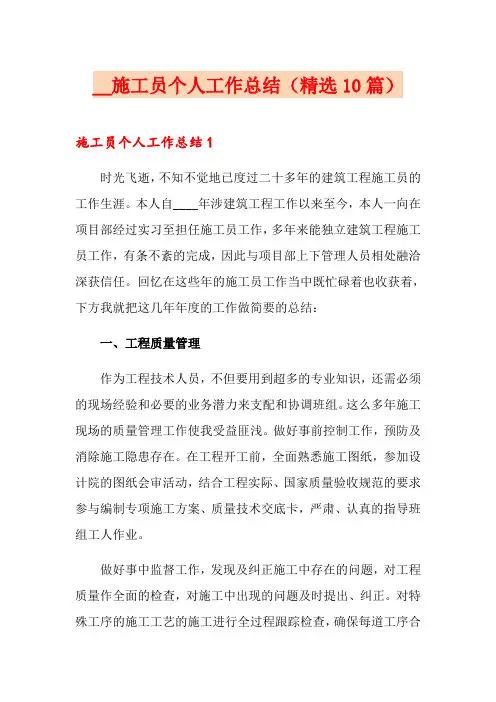 __施工员个人工作总结（精选10篇）

施工员个人工作总结1

时光飞逝，不知不觉地已度过二十多年的建筑工程施工员的工作生涯。本人自____年涉建筑工程工作以来至今，本人一向在项目部经过实习至担任施工员工作，多年来能独立建筑工程施工员工作，有条不紊的完成，因此与项目部上下管理人员相处融洽深获信任。回忆在这些年的施工员工作当中既忙碌着也收获着，下方我就把这几年年度的工作做简要的总结：

一、工程质量管理

作为工程技术人员，不但要用到超多的专业知识，还需必须的现场经验和必要的业务潜力来支配和协调班组。这么多年施工现场的质量管理工作使我受益匪浅。做好事前控制工作，预防及消除施工隐患存在。在工程开工前，全面熟悉施工图纸，参加设计院的图纸会审活动，结合工程实际、国家质量验收规范的要求参与编制专项施工方案、质量技术交底卡，严肃、认真的指导班组工人作业。

做好事中监督工作，发现及纠正施工中存在的问题，对工程质量作全面的检查，对施工中出现的问题及时提出、纠正。对特殊工序的施工工艺的施工进行全过程跟踪检查，确保每道工序合